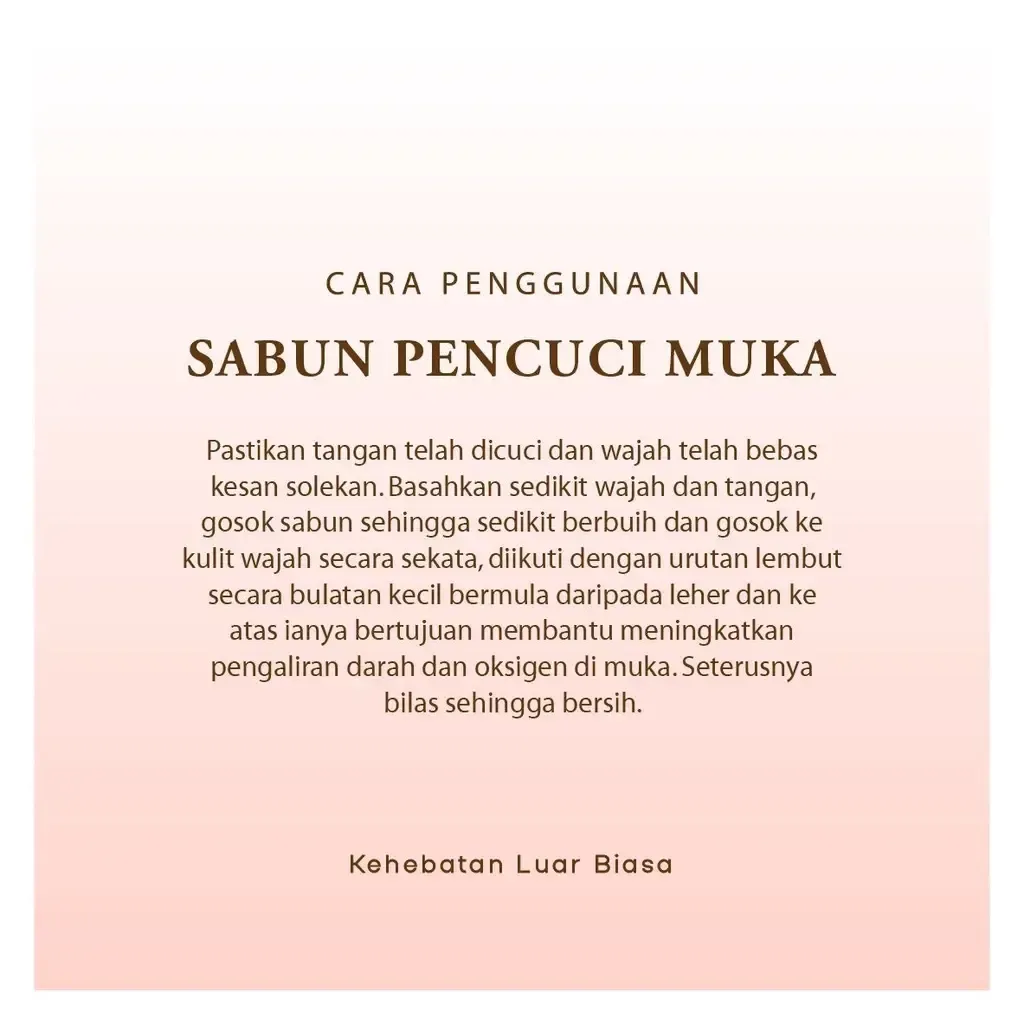 CARA PENGGUNAAN

SABUN PENCUCI MUKA

Pastikan tangan telah dicuci dan wajah telah bebas kesan solekan. Basahkan sedikit wajah dan tangan, gosok sabun sehingga sedikit berbuih dan gosok ke kulit wajah secara sekata, diikuti dengan urutan lembut secara bulatan kecil bermula daripada leher dan ke atas ianya bertujuan membantu meningkatkan pengaliran darah dan oksigen di muka. Seterusnya bilas sehingga bersih.

Kehebatan Luar Biasa